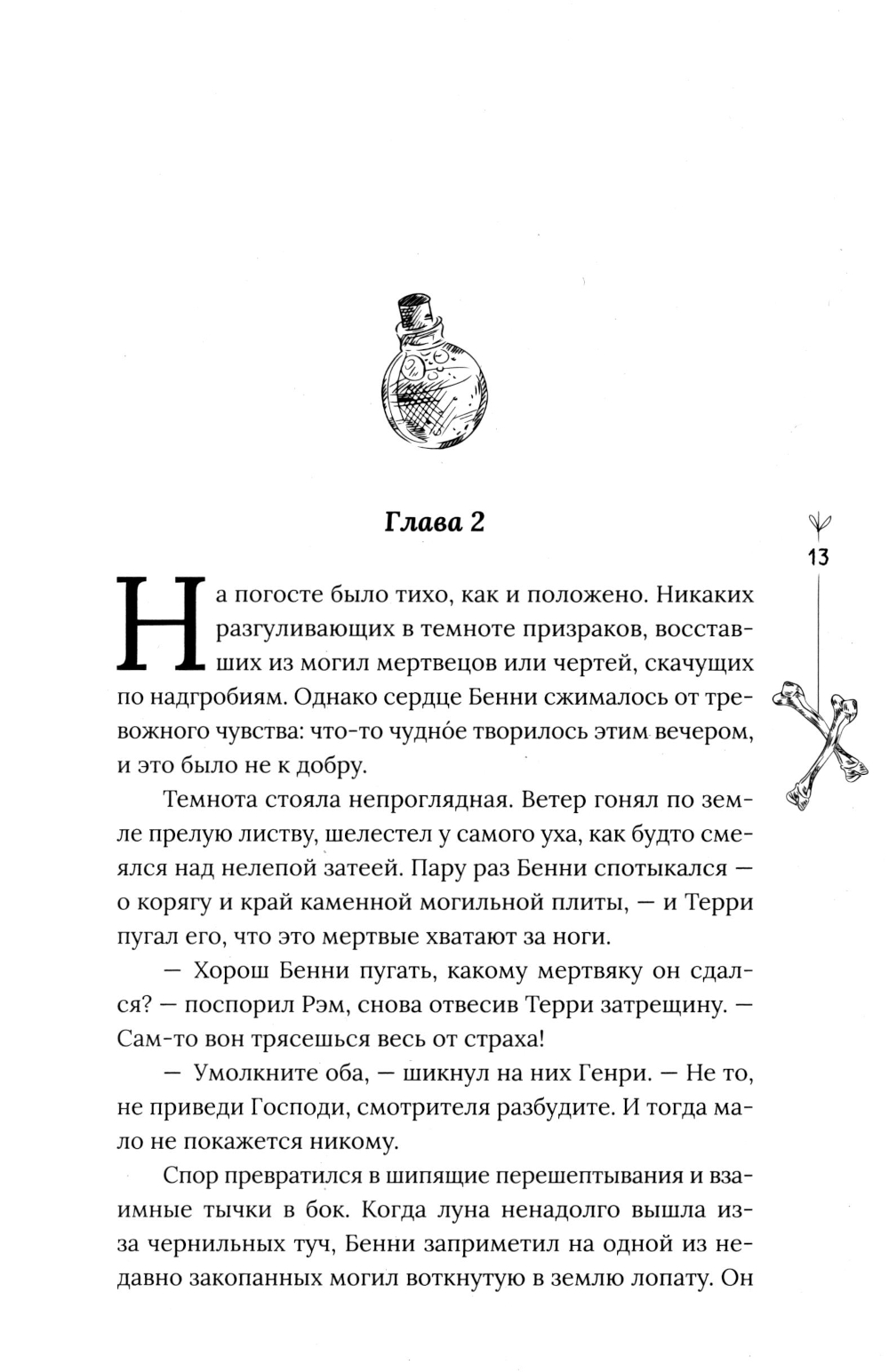 Глава 2

13

На погосте было тихо, как и положено. Никаких разгуливающих в темноте призраков, восставших из могил мертвецов или чертей, скачущих по надгробиям. Однако сердце Бенни сжималось от тревожного чувства: что-то чудно́е творилось этим вечером, и это было не к добру.

Темнота стояла непроглядная. Ветер гонял по земле прелую листву, шелестел у самого уха, как будто смеялся над нелепой затеей. Пару раз Бенни спотыкался — о корягу и край каменной могильной плиты, — и Терри пугал его, что это мертвые хватают за ноги.

— Хорош Бенни пугать, какому мертвяку он сдался? — поспорил Рэм, снова отвесив Терри затрещину. — Сам-то вон трясешься весь от страха!

— Умолкните оба, — шикнул на них Генри. — Не то, не приведи Господи, смотрителя разбудите. И тогда мало не покажется никому.

Спор превратился в шипящие перешептывания и взаимные тычки в бок. Когда луна ненадолго вышла из-за чернильных туч, Бенни заприметил на одной из недавно закопанных могил воткнутую в землю лопату. Он